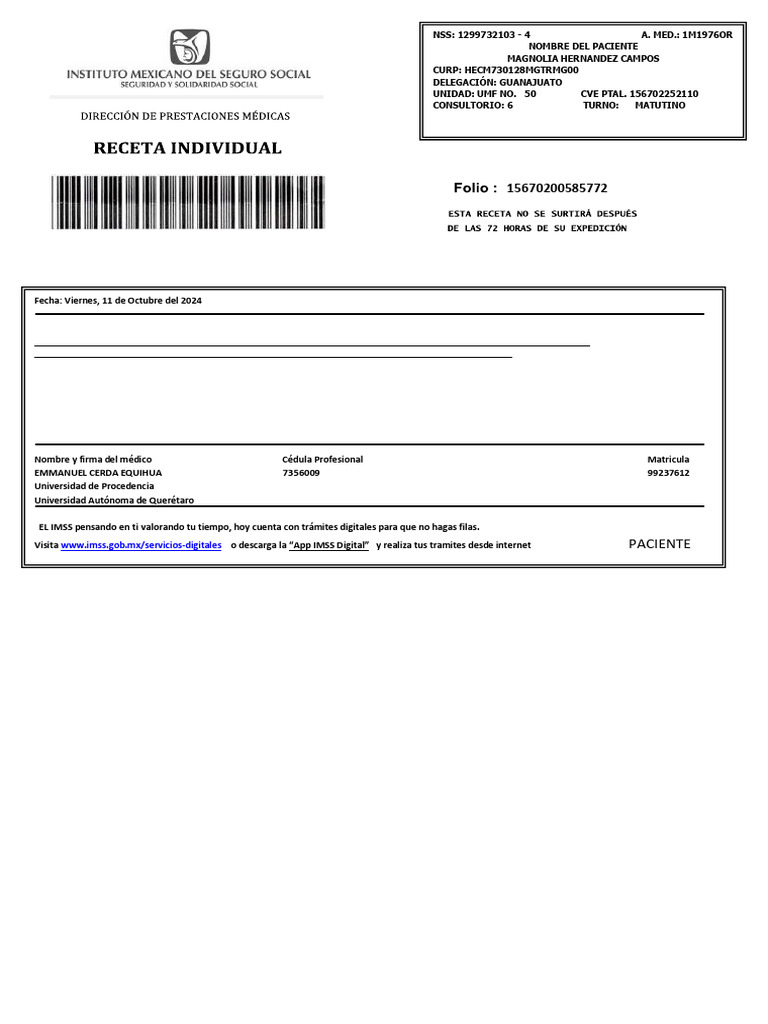 INSTITUTO MEXICANO DEL SEGURO SOCIAL
SEGURIDAD Y SOLIDARIDAD SOCIAL

DIRECCIÓN DE PRESTACIONES MÉDICAS

RECETA INDIVIDUAL

NSS: 1299732103 - 4 A. MED.: 1M1976OR
NOMBRE DEL PACIENTE
MAGNOLIA HERNANDEZ CAMPOS
CURP: HECM730128MGTRMG00
DELEGACIÓN: GUANAJUATO
UNIDAD: UMF NO. 50 CVE PTAL. 156702252110
CONSULTORIO: 6 TURNO: MATUTINO

Folio : 15670200585772

ESTA RECETA NO SE SURTIRÁ DESPUÉS DE LAS 72 HORAS DE SU EXPEDICIÓN

Fecha: Viernes, 11 de Octubre del 2024

Nombre y firma del médico
EMMANUEL CERDA EQUIHUA
Universidad de Procedencia
Universidad Autónoma de Querétaro

Cédula Profesional
7356009

Matricula
99237612

EL IMSS pensando en ti valorando tu tiempo, hoy cuenta con trámites digitales para que no hagas filas.
Visita www.imss.gob.mx/servicios-digitales o descarga la "App IMSS Digital" y realiza tus tramites desde internet

PACIENTE